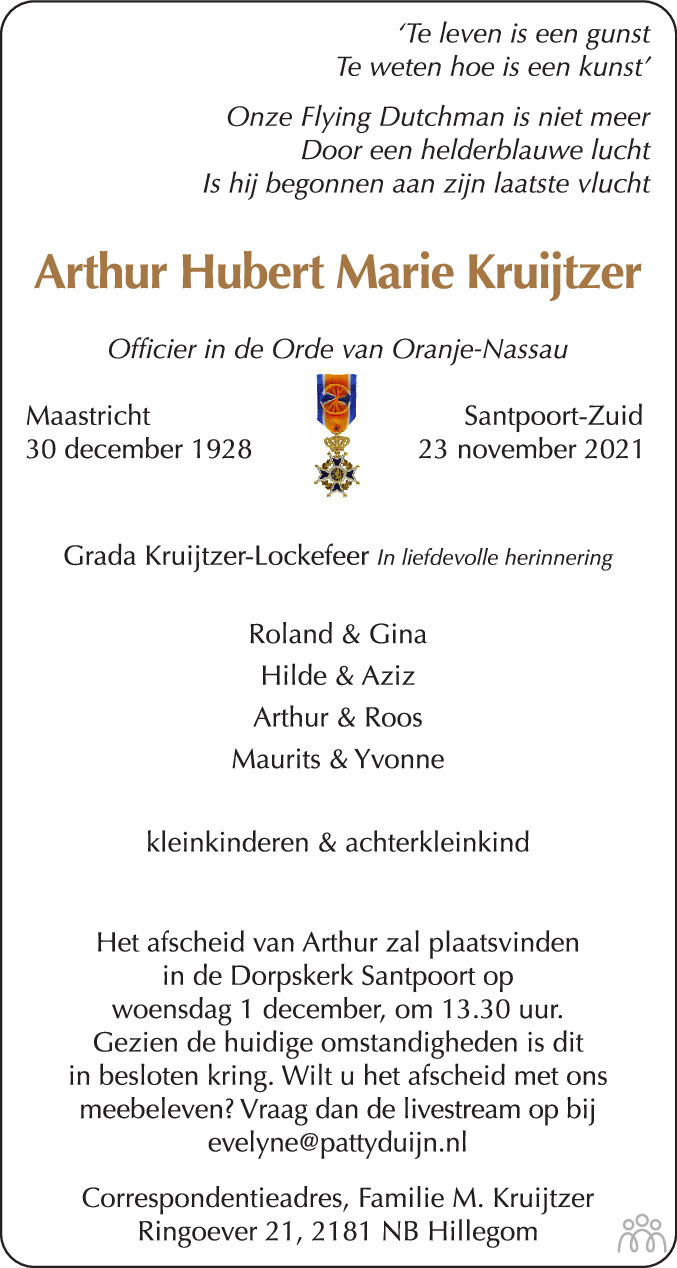 'Te leven is een gunst
Te weten hoe is een kunst'

Onze Flying Dutchman is niet meer
Door een helderblauwe lucht
Is hij begonnen aan zijn laatste vlucht

Arthur Hubert Marie Kruijtzer

Officier in de Orde van Oranje-Nassau

Maastricht
30 december 1928

Santpoort-Zuid
23 november 2021

Grada Kruijtzer-Lockefeer In liefdevolle herinnering

Roland & Gina
Hilde & Aziz
Arthur & Roos
Maurits & Yvonne

kleinkinderen & achterkleinkind

Het afscheid van Arthur zal plaatsvinden in de Dorpskerk Santpoort op woensdag 1 december, om 13.30 uur. Gezien de huidige omstandigheden is dit in besloten kring. Wilt u het afscheid met ons meebeleven? Vraag dan de livestream op bij evelyne@pattyduijn.nl

Correspondentieadres, Familie M. Kruijtzer
Ringoever 21, 2181 NB Hillegom